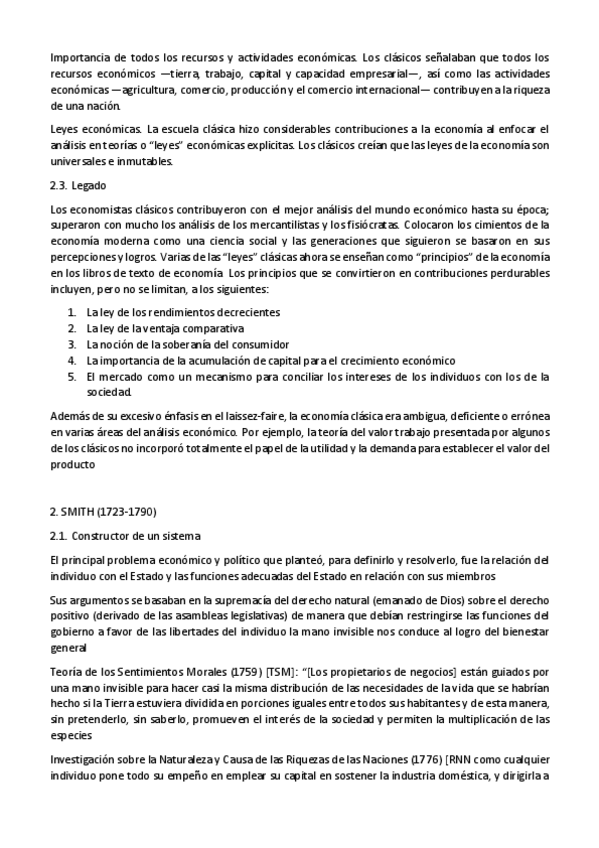 Importancia de todos los recursos y actividades económicas. Los clásicos señalaban que todos los recursos económicos —tierra, trabajo, capital y capacidad empresarial—, así como las actividades económicas —agricultura, comercio, producción y el comercio internacional— contribuyen a la riqueza de una nación.

Leyes económicas. La escuela clásica hizo considerables contribuciones a la economía al enfocar el análisis en teorías o "leyes" económicas explícitas. Los clásicos creían que las leyes de la economía son universales e inmutables.

2.3. Legado

Los economistas clásicos contribuyeron con el mejor análisis del mundo económico hasta su época; superaron con mucho los análisis de los mercantilistas y los fisiócratas. Colocaron los cimientos de la economía moderna como una ciencia social y las generaciones que siguieron se basaron en sus percepciones y logros. Varias de las "leyes" clásicas ahora se enseñan como "principios" de la economía en los libros de texto de economía. Los principios que se convirtieron en contribuciones perdurables incluyen, pero no se limitan, a los siguientes:

1. La ley de los rendimientos decrecientes
2. La ley de la ventaja comparativa
3. La noción de la soberanía del consumidor
4. La importancia de la acumulación de capital para el crecimiento económico
5. El mercado como un mecanismo para conciliar los intereses de los individuos con los de la sociedad.

Además de su excesivo énfasis en el laissez-faire, la economía clásica era ambigua, deficiente o errónea en varias áreas del análisis económico. Por ejemplo, la teoría del valor trabajo presentada por algunos de los clásicos no incorporó totalmente el papel de la utilidad y la demanda para establecer el valor del producto

2. SMITH (1723-1790)

2.1. Constructor de un sistema

El principal problema económico y político que planteó, para definirlo y resolverlo, fue la relación del individuo con el Estado y las funciones adecuadas del Estado en relación con sus miembros

Sus argumentos se basaban en la supremacía del derecho natural (emanado de Dios) sobre el derecho positivo (derivado de las asambleas legislativas) de manera que debían restringirse las funciones del gobierno a favor de las libertades del individuo la mano invisible nos conduce al logro del bienestar general

Teoría de los Sentimientos Morales (1759) [TSM]: "[Los propietarios de negocios] están guiados por una mano invisible para hacer casi la misma distribución de las necesidades de la vida que se habrían hecho si la Tierra estuviera dividida en porciones iguales entre todos sus habitantes y de esta manera, sin pretenderlo, sin saberlo, promueven el interés de la sociedad y permiten la multiplicación de las especies

Investigación sobre la Naturaleza y Causa de las Riquezas de las Naciones (1776) [RNN como cualquier individuo pone todo su empeño en emplear su capital en sostener la industria doméstica, y dirigirla a